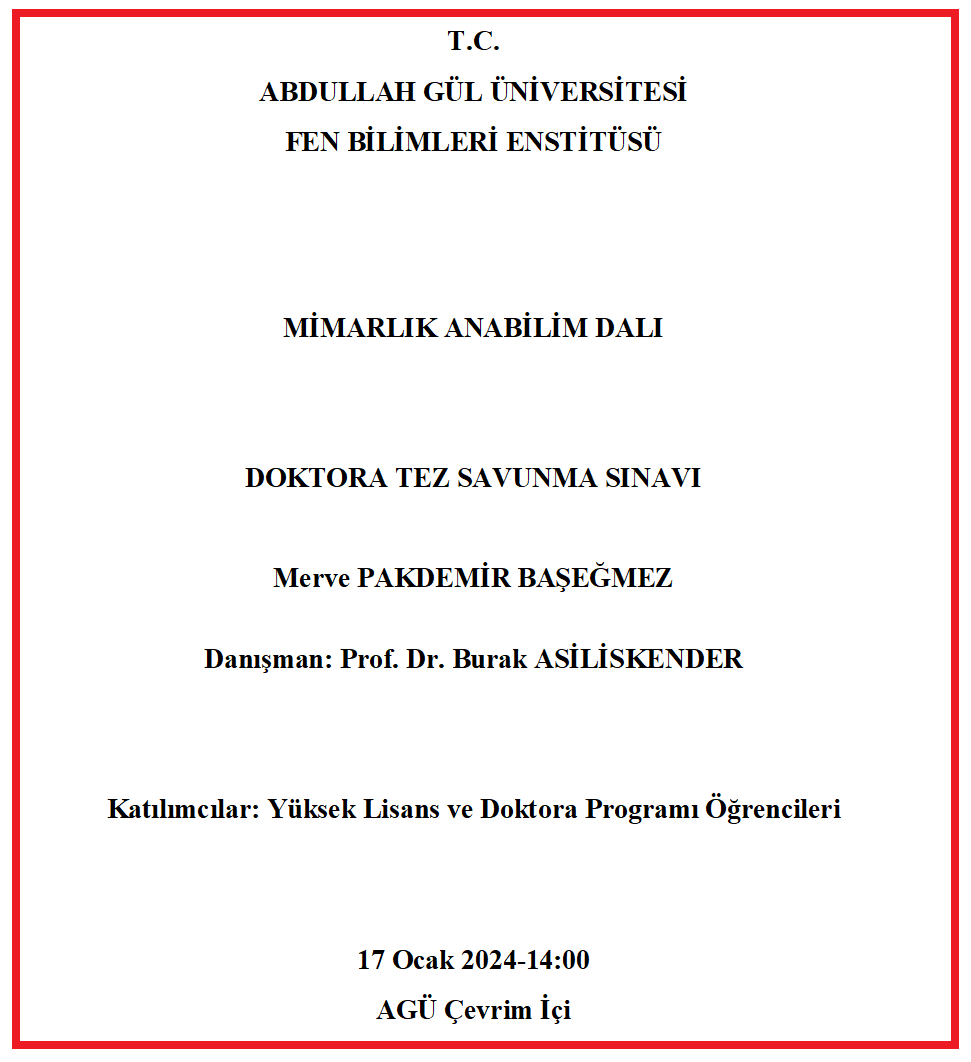 T.C.
ABDULLAH GÜL ÜNİVERSİTESİ
FEN BİLİMLERİ ENSTİTÜSÜ

MİMARLIK ANABİLİM DALI

DOKTORA TEZ SAVUNMA SINAVI

Merve PAKDEMİR BAŞEĞMEZ

Danışman: Prof. Dr. Burak ASİLİSKENDER

Katılımcılar: Yüksek Lisans ve Doktora Programı Öğrencileri

17 Ocak 2024-14:00
AGÜ Çevrim İçi